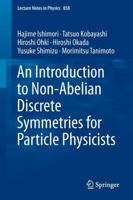 Lecture Notes in Physics 858

Hajime Ishimori · Tatsuo Kobayashi
Hiroshi Ohki · Hiroshi Okada
Yusuke Shimizu · Morimitsu Tanimoto

An Introduction to Non-Abelian Discrete Symmetries for Particle Physicists

Springer